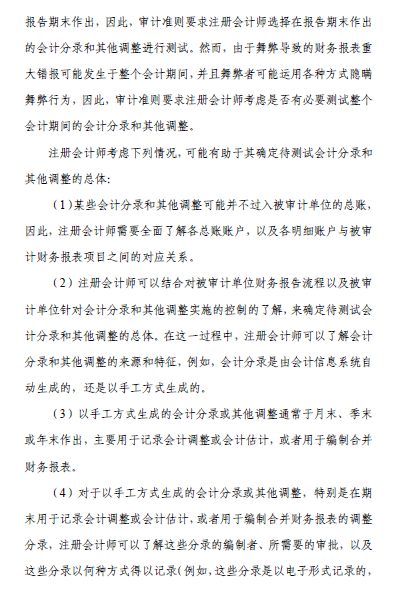 报告期末作出，因此，审计准则要求注册会计师选择在报告期末作出的会计分录和其他调整进行测试。然而，由于舞弊导致的财务报表重大错报可能发生于整个会计期间，并且舞弊者可能运用各种方式隐瞒舞弊行为，因此，审计准则要求注册会计师考虑是否有必要测试整个会计期间的会计分录和其他调整。

注册会计师考虑下列情况，可能有助于其确定待测试会计分录和其他调整的总体：

（1）某些会计分录和其他调整可能并不过入被审计单位的总账，因此，注册会计师需要全面了解各总账账户，以及各明细账户与被审计财务报表项目之间的对应关系。

（2）注册会计师可以结合对被审计单位财务报告流程以及被审计单位针对会计分录和其他调整实施的控制的了解，来确定待测试会计分录和其他调整的总体。在这一过程中，注册会计师可以了解会计分录和其他调整的来源和特征，例如，会计分录是由会计信息系统自动生成的，还是以手工方式生成的。

（3）以手工方式生成的会计分录或其他调整通常于月末、季末或年末作出，主要用于记录会计调整或会计估计，或者用于编制合并财务报表。

（4）对于以手工方式生成的会计分录或其他调整，特别是在期末用于记录会计调整或会计估计，或者用于编制合并财务报表的调整分录，注册会计师可以了解这些分录的编制者、所需要的审批，以及这些分录以何种方式得以记录（例如，这些分录是以电子形式记录的，